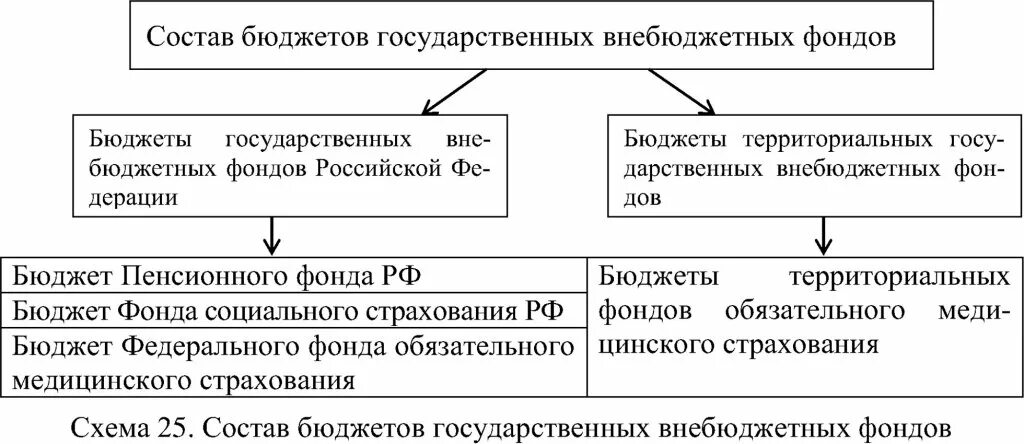 Состав бюджетов государственных внебюджетных фондов

Бюджеты государственных внебюджетных фондов Российской Федерации

Бюджеты территориальных государственных внебюджетных фондов

Бюджет Пенсионного фонда РФ

Бюджет Фонда социального страхования РФ

Бюджет Федерального фонда обязательного медицинского страхования

Бюджеты территориальных фондов обязательного медицинского страхования

Схема 25. Состав бюджетов государственных внебюджетных фондов